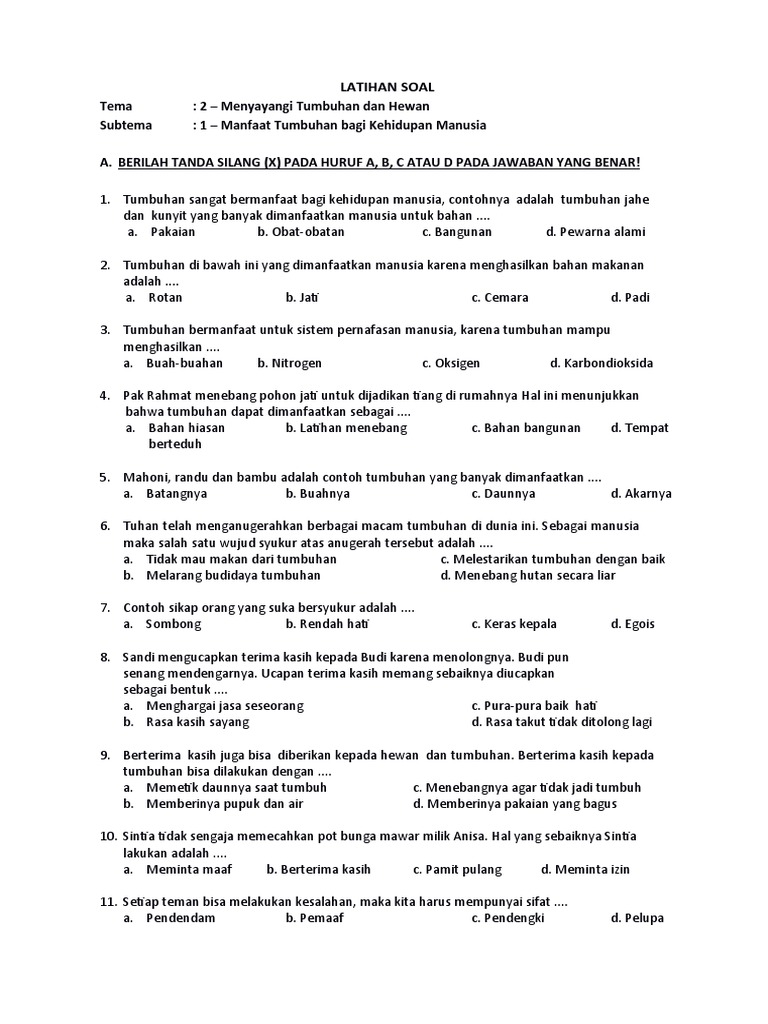 LATIHAN SOAL

Tema : 2 – Menyayangi Tumbuhan dan Hewan
Subtema : 1 – Manfaat Tumbuhan bagi Kehidupan Manusia

A. BERILAH TANDA SILANG (X) PADA HURUF A, B, C ATAU D PADA JAWABAN YANG BENAR!

1. Tumbuhan sangat bermanfaat bagi kehidupan manusia, contohnya adalah tumbuhan jahe dan kunyit yang banyak dimanfaatkan manusia untuk bahan ....
a. Pakaian b. Obat-obatan c. Bangunan d. Pewarna alami

2. Tumbuhan di bawah ini yang dimanfaatkan manusia karena menghasilkan bahan makanan adalah ....
a. Rotan b. Jati c. Cemara d. Padi

3. Tumbuhan bermanfaat untuk sistem pernafasan manusia, karena tumbuhan mampu menghasilkan ....
a. Buah-buahan b. Nitrogen c. Oksigen d. Karbondioksida

4. Pak Rahmat menebang pohon jati untuk dijadikan tiang di rumahnya Hal ini menunjukkan bahwa tumbuhan dapat dimanfaatkan sebagai ....
a. Bahan hiasan b. Latihan menebang c. Bahan bangunan d. Tempat berteduh

5. Mahoni, randu dan bambu adalah contoh tumbuhan yang banyak dimanfaatkan ....
a. Batangnya b. Buahnya c. Daunnya d. Akarnya

6. Tuhan telah menganugerahkan berbagai macam tumbuhan di dunia ini. Sebagai manusia maka salah satu wujud syukur atas anugerah tersebut adalah ....
a. Tidak mau makan dari tumbuhan c. Melestarikan tumbuhan dengan baik
b. Melarang budidaya tumbuhan d. Menebang hutan secara liar

7. Contoh sikap orang yang suka bersyukur adalah ....
a. Sombong b. Rendah hati c. Keras kepala d. Egois

8. Sandi mengucapkan terima kasih kepada Budi karena menolongnya. Budi pun senang mendengarnya. Ucapan terima kasih memang sebaiknya diucapkan sebagai bentuk ....
a. Menghargai jasa seseorang c. Pura-pura baik hati
b. Rasa kasih sayang d. Rasa takut tidak ditolong lagi

9. Berterima kasih juga bisa diberikan kepada hewan dan tumbuhan. Berterima kasih kepada tumbuhan bisa dilakukan dengan ....
a. Memetik daunnya saat tumbuh c. Menebangnya agar tidak jadi tumbuh
b. Memberinya pupuk dan air d. Memberinya pakaian yang bagus

10. Sintia tidak sengaja memecahkan pot bunga mawar milik Anisa. Hal yang sebaiknya Sintia lakukan adalah ....
a. Meminta maaf b. Berterima kasih c. Pamit pulang d. Meminta izin

11. Setiap teman bisa melakukan kesalahan, maka kita harus mempunyai sifat ....
a. Pendendam b. Pemaaf c. Pendengki d. Pelupa